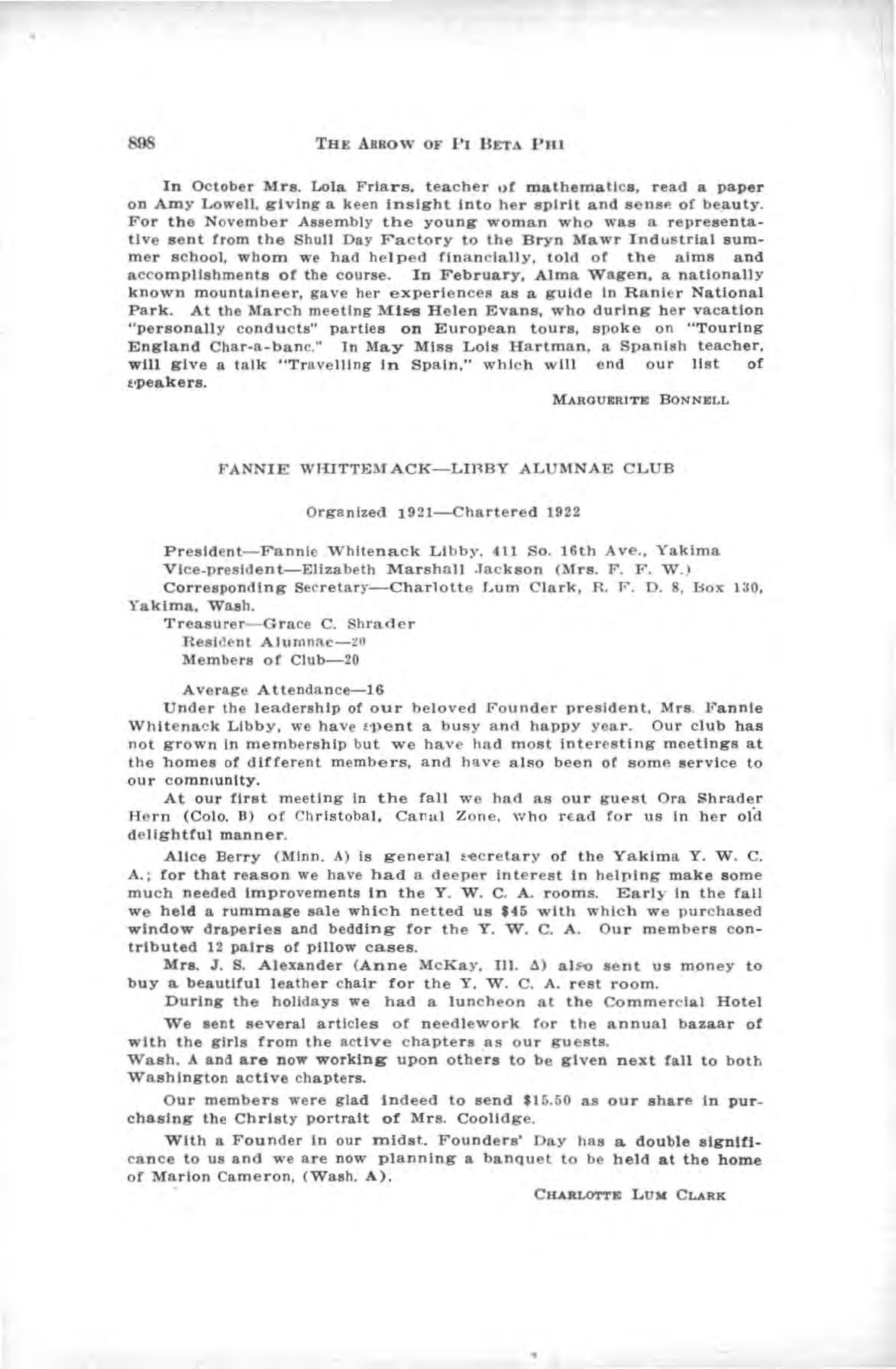 898 THE ARROW OF PI BETA PHI

In October Mrs. Lola Friars, teacher of mathematics, read a paper on Amy Lowell, giving a keen insight into her spirit and sense of beauty. For the November Assembly the young woman who was a representative sent from the Shull Day Factory to the Bryn Mawr Industrial summer school, whom we had helped financially, told of the aims and accomplishments of the course. In February, Alma Wagen, a nationally known mountaineer, gave her experiences as a guide in Ranier National Park. At the March meeting Miss Helen Evans, who during her vacation "personally conducts" parties on European tours, spoke on "Touring England Char-a-banc." In May Miss Lois Hartman, a Spanish teacher, will give a talk "Travelling in Spain," which will end our list of speakers.

MARGUERITE BONNELL

FANNIE WHITTEMACK—LIBBY ALUMNAE CLUB

Organized 1921—Chartered 1922

President—Fannie Whitenack Libby, 411 So. 16th Ave., Yakima
Vice-president—Elizabeth Marshall Jackson (Mrs. F. F. W.)
Corresponding Secretary—Charlotte Lum Clark, R. F. D. 8, Box 130, Yakima, Wash.
Treasurer—Grace C. Shrader
Resident Alumnae—20
Members of Club—20

Average Attendance—16

Under the leadership of our beloved Founder president, Mrs. Fannie Whitenack Libby, we have spent a busy and happy year. Our club has not grown in membership but we have had most interesting meetings at the homes of different members, and have also been of some service to our community.

At our first meeting in the fall we had as our guest Ora Shrader Hern (Colo. B) of Christobal, Canal Zone, who read for us in her old delightful manner.

Alice Berry (Minn. A) is general secretary of the Yakima Y. W. C. A.; for that reason we have had a deeper interest in helping make some much needed improvements in the Y. W. C. A. rooms. Early in the fall we held a rummage sale which netted us $45 with which we purchased window draperies and bedding for the Y. W. C. A. Our members contributed 12 pairs of pillow cases.

Mrs. J. S. Alexander (Anne McKay, Ill. Δ) also sent us money to buy a beautiful leather chair for the Y. W. C. A. rest room.

During the holidays we had a luncheon at the Commercial Hotel

We sent several articles of needlework for the annual bazaar of with the girls from the active chapters as our guests.
Wash. A and are now working upon others to be given next fall to both Washington active chapters.

Our members were glad indeed to send $15.50 as our share in purchasing the Christy portrait of Mrs. Coolidge.

With a Founder in our midst, Founders' Day has a double significance to us and we are now planning a banquet to be held at the home of Marion Cameron, (Wash. A).

CHARLOTTE LUM CLARK